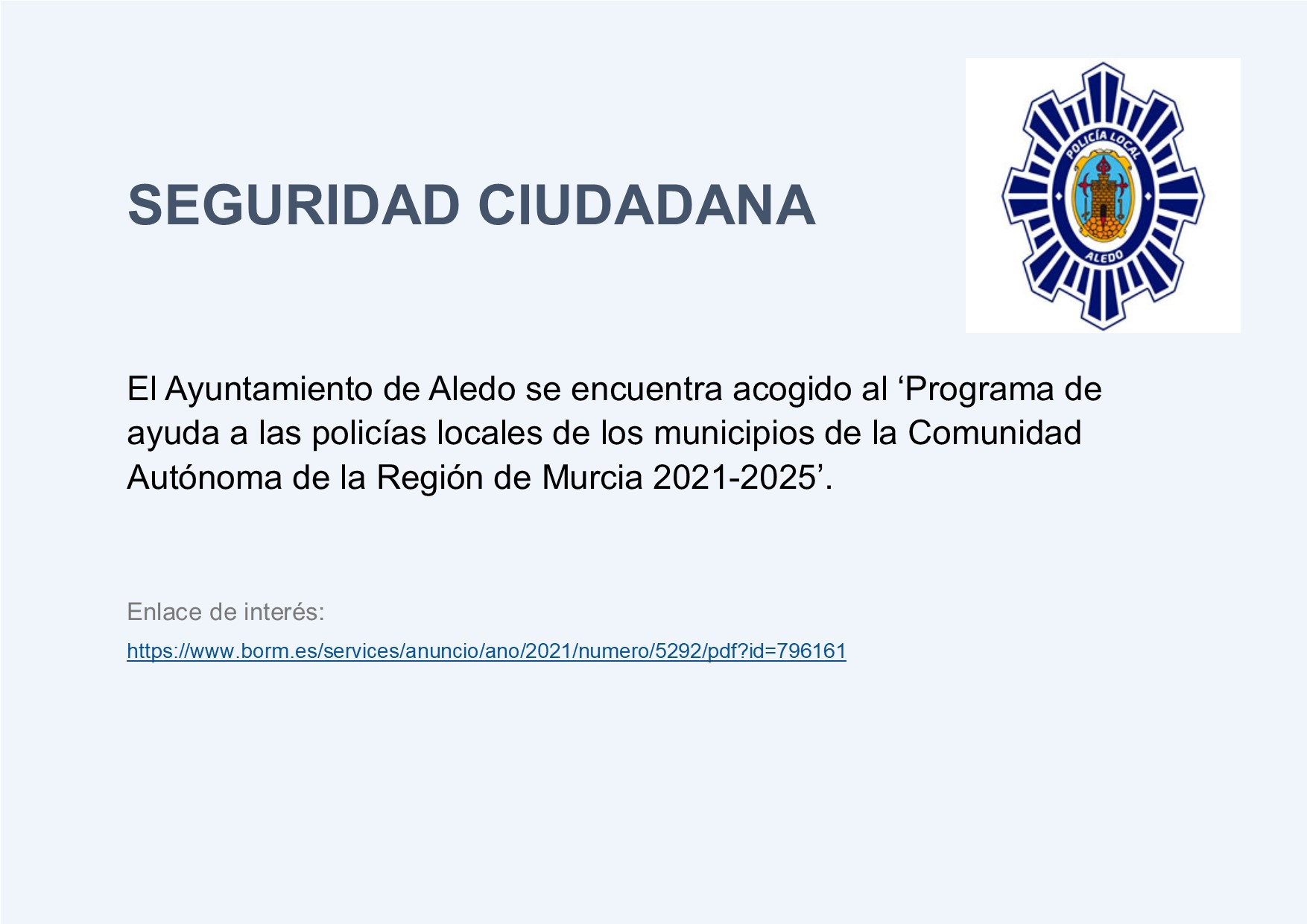 SEGURIDAD CIUDADANA

POLICÍA LOCAL
ALEDO

El Ayuntamiento de Aledo se encuentra acogido al ‘Programa de ayuda a las policías locales de los municipios de la Comunidad Autónoma de la Región de Murcia 2021-2025’.

Enlace de interés:

https://www.borm.es/services/anuncio/ano/2021/numero/5292/pdf?id=796161